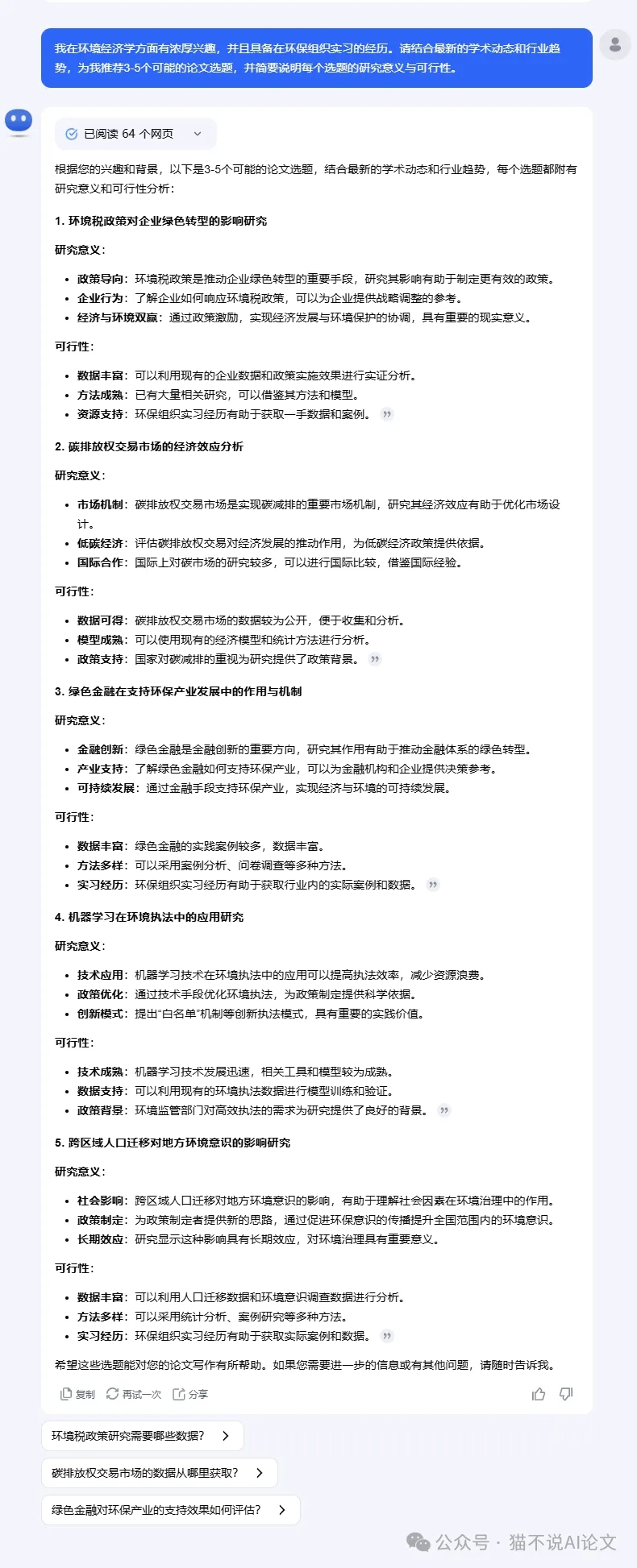 我在环境经济学方面有浓厚兴趣，并且具备在环保组织实习的经历。请结合最新的学术动态和行业趋势，为我推荐3-5个可能的论文选题，并简要说明每个选题的研究意义与可行性。

已阅读 64 个网页

根据您的兴趣和背景，以下是3-5个可能的论文选题，结合最新的学术动态和行业趋势，每个选题都附有研究意义和可行性分析：

1. 环境税政策对企业绿色转型的影响研究

研究意义：

- 政策导向：环境税政策是推动企业绿色转型的重要手段，研究其影响有助于制定更有效的政策。
- 企业行为：了解企业如何响应环境税政策，可以为企业提供战略调整的参考。
- 经济与环境双赢：通过政策激励，实现经济发展与环境保护的协调，具有重要的现实意义。

可行性：

- 数据丰富：可以利用现有的企业数据和政策实施效果进行实证分析。
- 方法成熟：已有大量相关研究，可以借鉴其方法和模型。
- 资源支持：环保组织实习经历有助于获取一手数据和案例。

2. 碳排放权交易市场的经济效应分析

研究意义：

- 市场机制：碳排放权交易市场是实现碳减排的重要市场机制，研究其经济效应有助于优化市场设计。
- 低碳经济：评估碳排放权交易对经济发展的推动作用，为低碳经济政策提供依据。
- 国际合作：国际上对碳市场的研究较多，可以进行国际比较，借鉴国际经验。

可行性：

- 数据可得：碳排放权交易市场的数据较为公开，便于收集和分析。
- 模型成熟：可以使用现有的经济模型和统计方法进行分析。
- 政策支持：国家对碳减排的重视为研究提供了政策背景。

3. 绿色金融在支持环保产业发展中的作用与机制

研究意义：

- 金融创新：绿色金融是金融创新的重要方向，研究其作用有助于推动金融体系的绿色转型。
- 产业支持：了解绿色金融如何支持环保产业，可以为金融机构和企业提供决策参考。
- 可持续发展：通过金融手段支持环保产业，实现经济与环境的可持续发展。

可行性：

- 数据丰富：绿色金融的实践案例较多，数据丰富。
- 方法多样：可以采用案例分析、问卷调查等多种方法。
- 实习经历：环保组织实习经历有助于获取行业内的实际案例和数据。

4. 机器学习在环境执法中的应用研究

研究意义：

- 技术应用：机器学习技术在环境执法中的应用可以提高执法效率，减少资源浪费。
- 政策优化：通过技术手段优化环境执法，为政策制定提供科学依据。
- 创新模式：提出“白名单”机制等创新执法模式，具有重要的实践价值。

可行性：

- 技术成熟：机器学习技术发展迅速，相关工具和模型较为成熟。
- 数据支持：可以利用现有的环境执法数据进行模型训练和验证。
- 政策背景：环境监管部门对高效执法的需求为研究提供了良好的背景。

5. 跨区域人口迁移对地方环境意识的影响研究

研究意义：

- 社会影响：跨区域人口迁移对地方环境意识的影响，有助于理解社会因素在环境治理中的作用。
- 政策制定：为政策制定者提供新的思路，通过促进环保意识的传播提升全国范围内的环境意识。
- 长期效应：研究显示这种影响具有长期效应，对环境治理具有重要意义。

可行性：

- 数据丰富：可以利用人口迁移数据和环境意识调查数据进行分析。
- 方法多样：可以采用统计分析、案例研究等多种方法。
- 实习经历：环保组织实习经历有助于获取实际案例和数据。

希望这些选题能对您的论文写作有所帮助。如果您需要进一步的信息或有其他问题，请随时告诉我。

复制 再试一次 分享

环境税政策研究需要哪些数据？

碳排放权交易市场的数据从哪里获取？

绿色金融对环保产业的支持效果如何评估？

公众号 · 猫不说AI论文